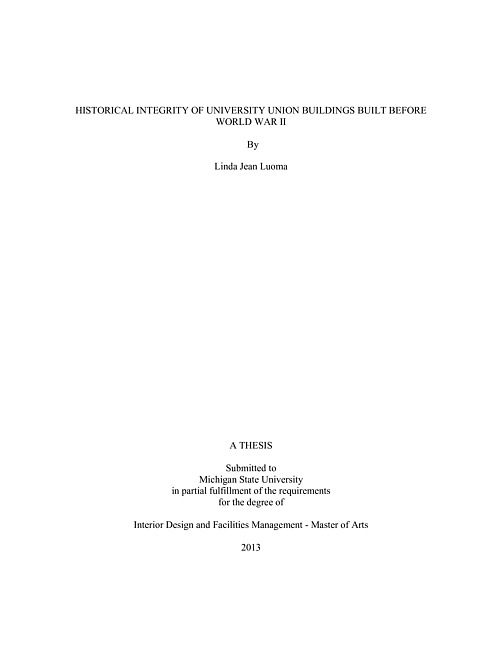 HISTORICAL INTEGRITY OF UNIVERSITY UNION BUILDINGS BUILT BEFORE WORLD WAR II

By

Linda Jean Luoma

A THESIS

Submitted to
Michigan State University
in partial fulfillment of the requirements
for the degree of

Interior Design and Facilities Management - Master of Arts

2013